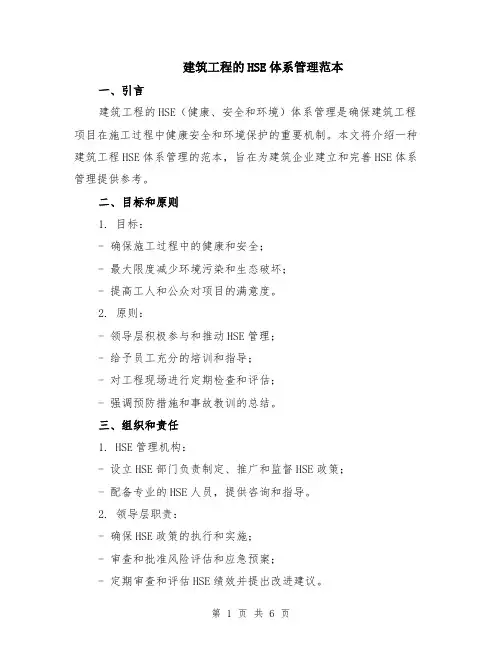 建筑工程的HSE体系管理范本

一、引言

建筑工程的HSE（健康、安全和环境）体系管理是确保建筑工程项目在施工过程中健康安全和环境保护的重要机制。本文将介绍一种建筑工程HSE体系管理的范本，旨在为建筑企业建立和完善HSE体系管理提供参考。

二、目标和原则

1. 目标：

- 确保施工过程中的健康和安全；

- 最大限度减少环境污染和生态破坏；

- 提高工人和公众对项目的满意度。

2. 原则：

- 领导层积极参与和推动HSE管理；

- 给予员工充分的培训和指导；

- 对工程现场进行定期检查和评估；

- 强调预防措施和事故教训的总结。

三、组织和责任

1. HSE管理机构：

- 设立HSE部门负责制定、推广和监督HSE政策；

- 配备专业的HSE人员，提供咨询和指导。

2. 领导层职责：

- 确保HSE政策的执行和实施；

- 审查和批准风险评估和应急预案；

- 定期审查和评估HSE绩效并提出改进建议。

第 1 页 共 6 页